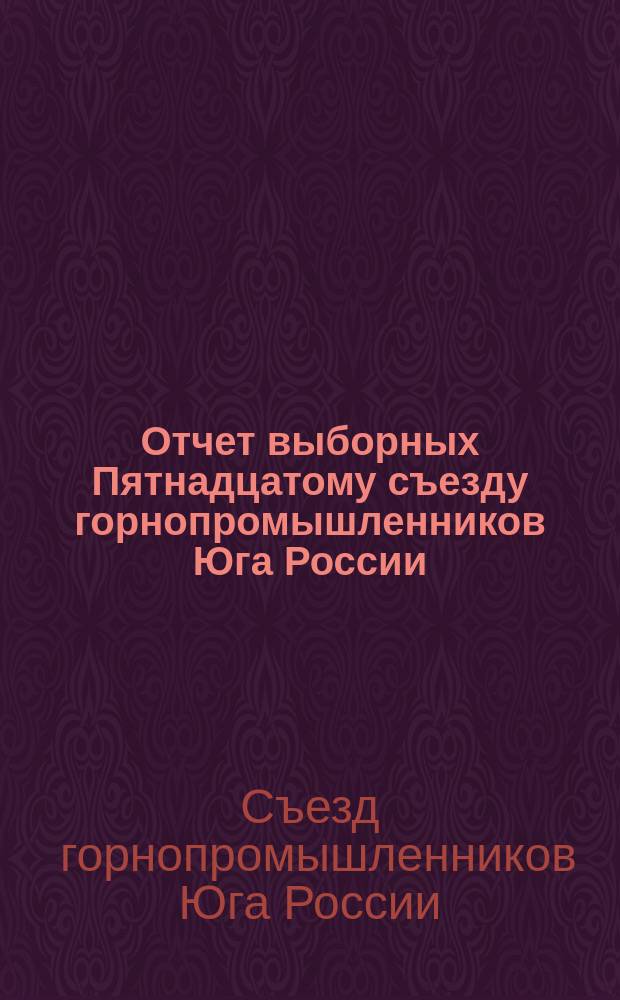 Отчет выборных Пятнадцатому съезду горнопромышленников Юга России

Съезд горнопромышленников Юга России